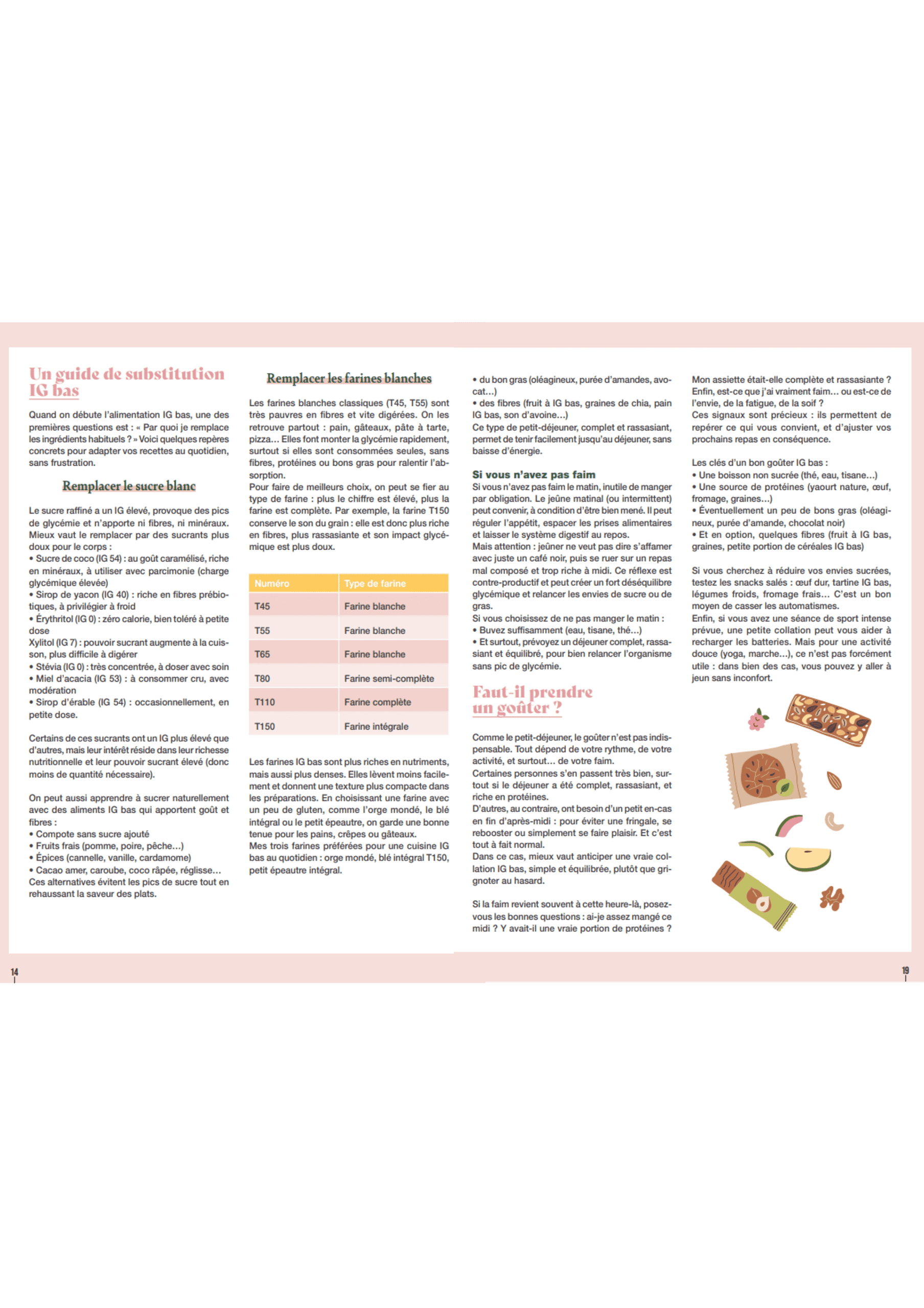 Un guide de substitution IG bas

Quand on débute l'alimentation IG bas, une des premières questions est : « Par quoi je remplace les ingrédients habituels ? » Voici quelques repères concrets pour adapter vos recettes au quotidien, sans frustration.

Remplacer le sucre blanc

Le sucre raffiné a un IG élevé, provoque des pics de glycémie et n'apporte ni fibres, ni minéraux. Mieux vaut le remplacer par des sucrants plus doux pour le corps :
• Sucre de coco (IG 54) : au goût caramélisé, riche en minéraux, à utiliser avec parcimonie (charge glycémique élevée)
• Sirop de yacon (IG 40) : riche en fibres prébiotiques, à privilégier à froid
• Érythritol (IG 0) : zéro calorie, bien toléré à petite dose
Xylitol (IG 7) : pouvoir sucrant augmente à la cuisson, plus difficile à digérer
• Stévia (IG 0) : très concentrée, à doser avec soin
• Miel d'acacia (IG 53) : à consommer cru, avec modération
• Sirop d'érable (IG 54) : occasionnellement, en petite dose.

Certains de ces sucrants ont un IG plus élevé que d'autres, mais leur intérêt réside dans leur richesse nutritionnelle et leur pouvoir sucrant élevé (donc moins de quantité nécessaire).

On peut aussi apprendre à sucrer naturellement avec des aliments IG bas qui apportent goût et fibres :
• Compote sans sucre ajouté
• Fruits frais (pomme, poire, pêche…)
• Épices (cannelle, vanille, cardamome)
• Cacao amer, caroube, coco râpée, réglisse…
Ces alternatives évitent les pics de sucre tout en rehaussant la saveur des plats.

Remplacer les farines blanches

Les farines blanches classiques (T45, T55) sont très pauvres en fibres et vite digérées. On les retrouve partout : pain, gâteaux, pâte à tarte, pizza… Elles font monter la glycémie rapidement, surtout si elles sont consommées seules, sans fibres, protéines ou bons gras pour ralentir l'absorption.
Pour faire de meilleurs choix, on peut se fier au type de farine : plus le chiffre est élevé, plus la farine est complète. Par exemple, la farine T150 conserve le son du grain : elle est donc plus riche en fibres, plus rassasiante et son impact glycémique est plus doux.

| Numéro | Type de farine |
|---|---|
| T45 | Farine blanche |
| T55 | Farine blanche |
| T65 | Farine blanche |
| T80 | Farine semi-complète |
| T110 | Farine complète |
| T150 | Farine intégrale |

Les farines IG bas sont plus riches en nutriments, mais aussi plus denses. Elles lèvent moins facilement et donnent une texture plus compacte dans les préparations. En choisissant une farine avec un peu de gluten, comme l'orge mondé, le blé intégral ou le petit épeautre, on garde une bonne tenue pour les pains, crêpes ou gâteaux.
Mes trois farines préférées pour une cuisine IG bas au quotidien : orge mondé, blé intégral T150, petit épeautre intégral.

• du bon gras (oléagineux, purée d'amandes, avocat…)
• des fibres (fruit à IG bas, graines de chia, pain IG bas, son d'avoine…)
Ce type de petit-déjeuner, complet et rassasiant, permet de tenir facilement jusqu'au déjeuner, sans baisse d'énergie.

Si vous n'avez pas faim
Si vous n'avez pas faim le matin, inutile de manger par obligation. Le jeûne matinal (ou intermittent) peut convenir, à condition d'être bien mené. Il peut réguler l'appétit, espacer les prises alimentaires et laisser le système digestif au repos.
Mais attention : jeûner ne veut pas dire s'affamer avec juste un café noir, puis se ruer sur un repas mal composé et trop riche à midi. Ce réflexe est contre-productif et peut créer un fort déséquilibre glycémique et relancer les envies de sucre ou de gras.
Si vous choisissez de ne pas manger le matin :
• Buvez suffisamment (eau, tisane, thé…)
• Et surtout, prévoyez un déjeuner complet, rassasiant et équilibré, pour bien relancer l'organisme sans pic de glycémie.

Faut-il prendre un goûter ?

Comme le petit-déjeuner, le goûter n'est pas indispensable. Tout dépend de votre rythme, de votre activité, et surtout… de votre faim.
Certaines personnes s'en passent très bien, surtout si le déjeuner a été complet, rassasiant, et riche en protéines.
D'autres, au contraire, ont besoin d'un petit en-cas en fin d'après-midi : pour éviter une fringale, se rebooster ou simplement se faire plaisir. Et c'est tout à fait normal.
Dans ce cas, mieux vaut anticiper une vraie collation IG bas, simple et équilibrée, plutôt que grignoter au hasard.

Si la faim revient souvent à cette heure-là, posez-vous les bonnes questions : ai-je assez mangé ce midi ? Y avait-il une vraie portion de protéines ?

Mon assiette était-elle complète et rassasiante ? Enfin, est-ce que j'ai vraiment faim… ou est-ce de l'envie, de la fatigue, de la soif ?
Ces signaux sont précieux : ils permettent de repérer ce qui vous convient, et d'ajuster vos prochains repas en conséquence.

Les clés d'un bon goûter IG bas :
• Une boisson non sucrée (thé, eau, tisane…)
• Une source de protéines (yaourt nature, œuf, fromage, graines…)
• Éventuellement un peu de bons gras (oléagineux, purée d'amande, chocolat noir)
• Et en option, quelques fibres (fruit à IG bas, graines, petite portion de céréales IG bas)

Si vous cherchez à réduire vos envies sucrées, testez les snacks salés : œuf dur, tartine IG bas, légumes froids, fromage frais… C'est un bon moyen de casser les automatismes.
Enfin, si vous avez une séance de sport intense prévue, une petite collation peut vous aider à recharger les batteries. Mais pour une activité douce (yoga, marche…), ce n'est pas forcément utile : dans bien des cas, vous pouvez y aller à jeun sans inconfort.

14

19